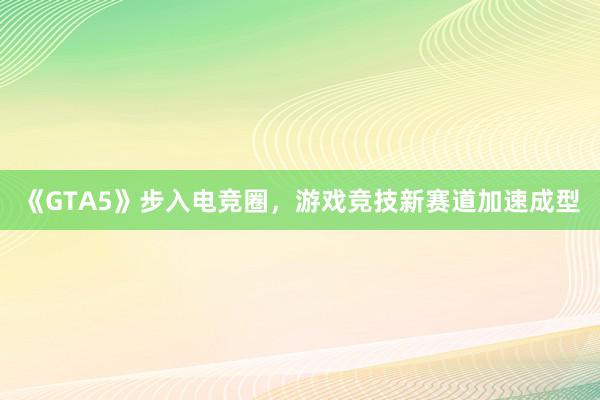 《GTA5》步入电竞圈，游戏竞技新赛道加速成型